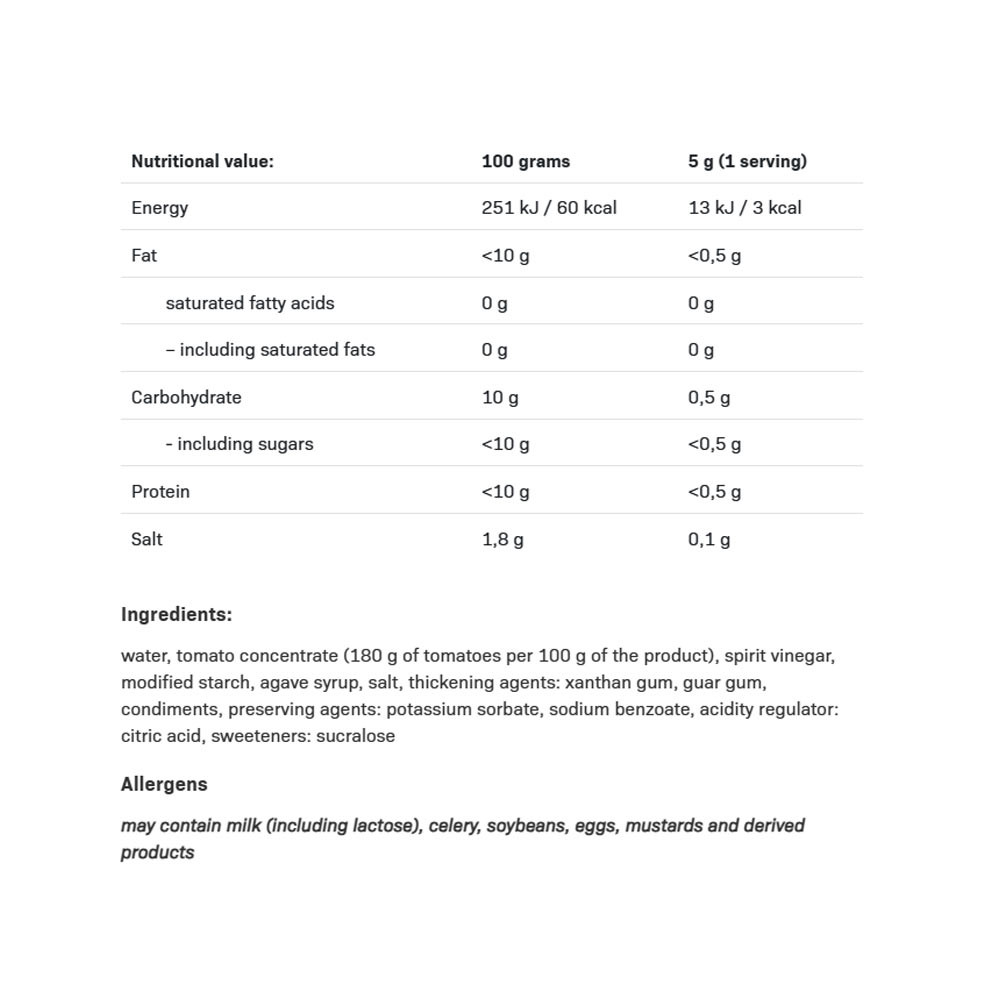 | Nutritional value: | 100 grams | 5 g (1 serving) |
|---|---|---|
| Energy | 251 kJ / 60 kcal | 13 kJ / 3 kcal |
| Fat | <10 g | <0,5 g |
| saturated fatty acids | 0 g | 0 g |
| – including saturated fats | 0 g | 0 g |
| Carbohydrate | 10 g | 0,5 g |
| - including sugars | <10 g | <0,5 g |
| Protein | <10 g | <0,5 g |
| Salt | 1,8 g | 0,1 g |

Ingredients:

water, tomato concentrate (180 g of tomatoes per 100 g of the product), spirit vinegar, modified starch, agave syrup, salt, thickening agents: xanthan gum, guar gum, condiments, preserving agents: potassium sorbate, sodium benzoate, acidity regulator: citric acid, sweeteners: sucralose

Allergens

may contain milk (including lactose), celery, soybeans, eggs, mustards and derived products